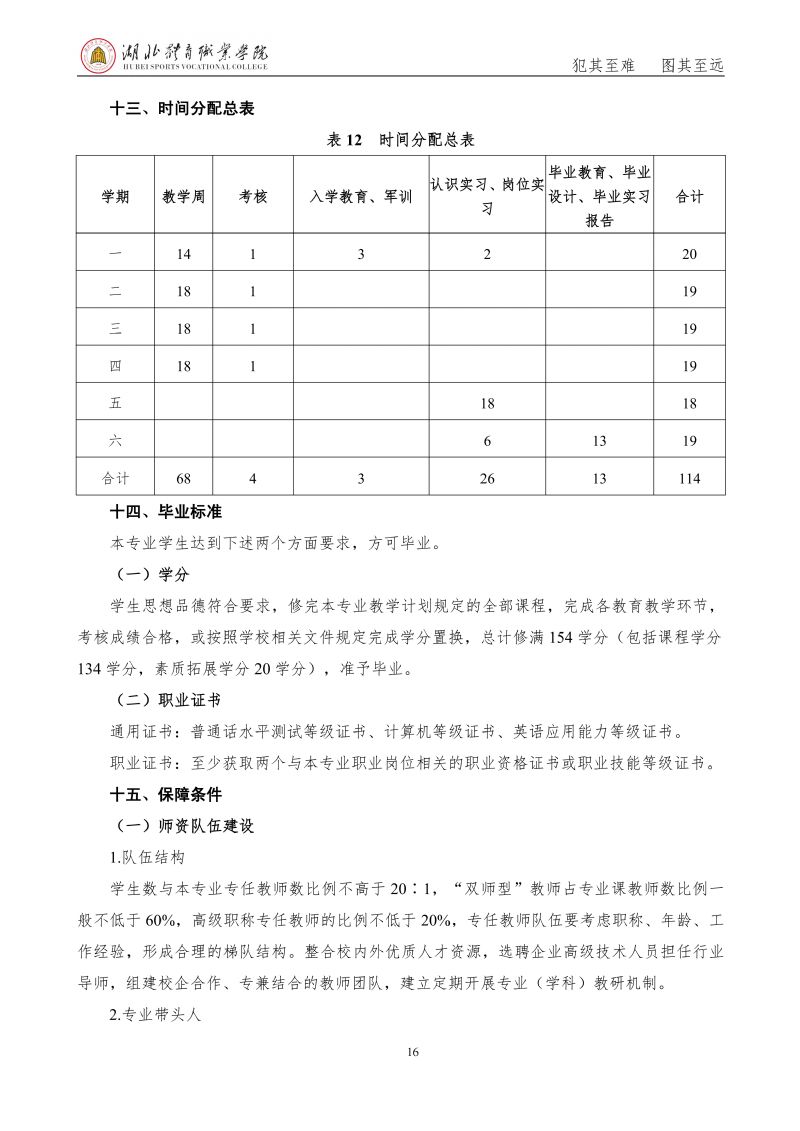 湖北体育职业学院
HU BEI SPORTS VOCATIONAL COLLEGE

犯其至难　图其至远

十三、时间分配总表

表 12　时间分配总表

| 学期 | 教学周 | 考核 | 入学教育、军训 | 认识实习、岗位实习 | 毕业教育、毕业设计、毕业实习报告 | 合计 |
|---|---|---|---|---|---|---|
| 一 | 14 | 1 | 3 | 2 |  | 20 |
| 二 | 18 | 1 |  |  |  | 19 |
| 三 | 18 | 1 |  |  |  | 19 |
| 四 | 18 | 1 |  |  |  | 19 |
| 五 |  |  |  | 18 |  | 18 |
| 六 |  |  |  | 6 | 13 | 19 |
| 合计 | 68 | 4 | 3 | 26 | 13 | 114 |

十四、毕业标准

本专业学生达到下述两个方面要求，方可毕业。

（一）学分

学生思想品德符合要求，修完本专业教学计划规定的全部课程，完成各教育教学环节，考核成绩合格，或按照学校相关文件规定完成学分置换，总计修满 154 学分（包括课程学分 134 学分，素质拓展学分 20 学分），准予毕业。

（二）职业证书

通用证书：普通话水平测试等级证书、计算机等级证书、英语应用能力等级证书。

职业证书：至少获取两个与本专业职业岗位相关的职业资格证书或职业技能等级证书。

十五、保障条件

（一）师资队伍建设

1.队伍结构

学生数与本专业专任教师数比例不高于 20∶1，“双师型”教师占专业课教师数比例一般不低于 60%，高级职称专任教师的比例不低于 20%，专任教师队伍要考虑职称、年龄、工作经验，形成合理的梯队结构。整合校内外优质人才资源，选聘企业高级技术人员担任行业导师，组建校企合作、专兼结合的教师团队，建立定期开展专业（学科）教研机制。

2.专业带头人

16